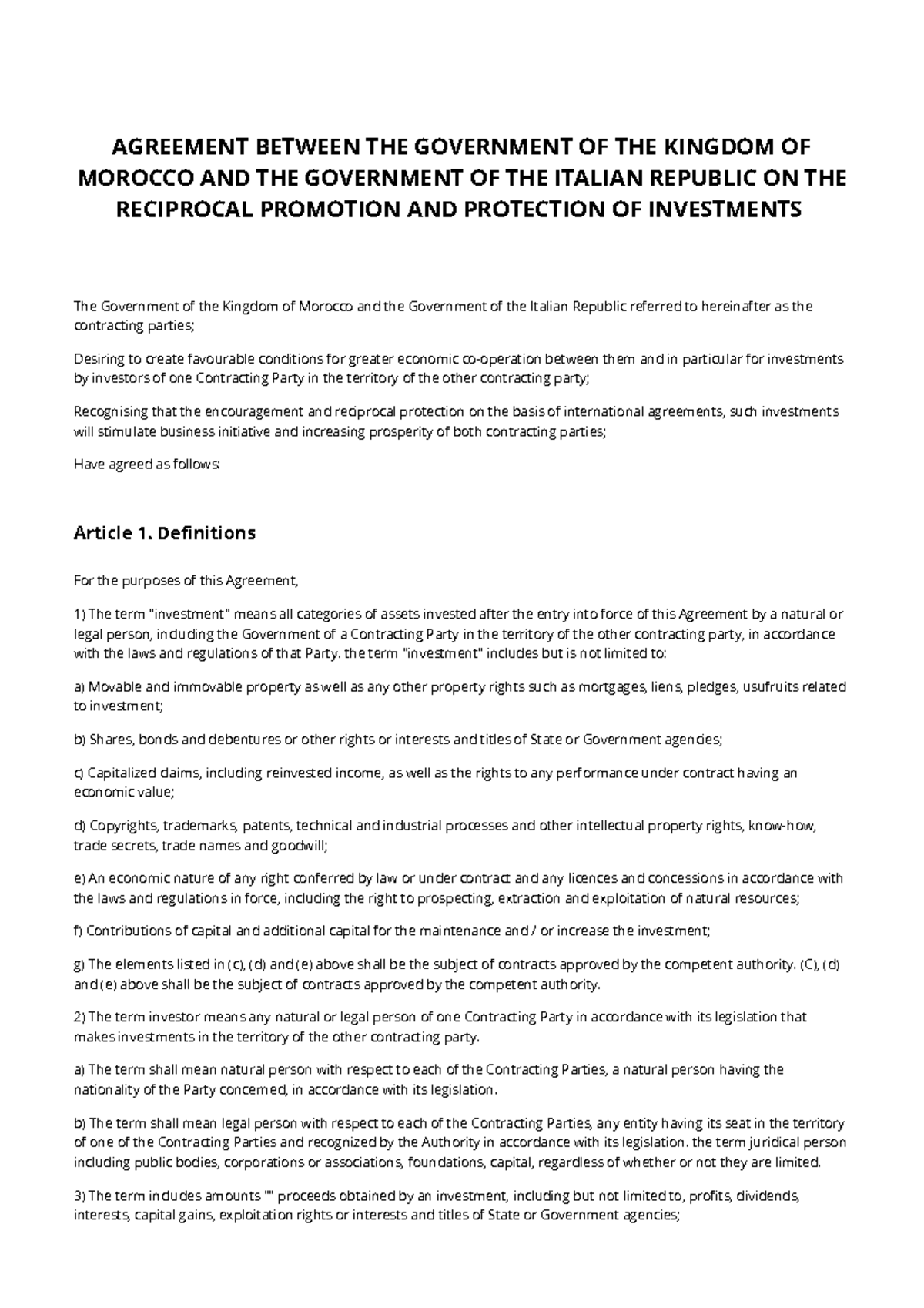 AGREEMENT BETWEEN THE GOVERNMENT OF THE KINGDOM OF MOROCCO AND THE GOVERNMENT OF THE ITALIAN REPUBLIC ON THE RECIPROCAL PROMOTION AND PROTECTION OF INVESTMENTS

The Government of the Kingdom of Morocco and the Government of the Italian Republic referred to hereinafter as the contracting parties;

Desiring to create favourable conditions for greater economic co-operation between them and in particular for investments by investors of one Contracting Party in the territory of the other contracting party;

Recognising that the encouragement and reciprocal protection on the basis of international agreements, such investments will stimulate business initiative and increasing prosperity of both contracting parties;

Have agreed as follows:

Article 1. Definitions

For the purposes of this Agreement,

1) The term "investment" means all categories of assets invested after the entry into force of this Agreement by a natural or legal person, including the Government of a Contracting Party in the territory of the other contracting party, in accordance with the laws and regulations of that Party. the term "investment" includes but is not limited to:

a) Movable and immovable property as well as any other property rights such as mortgages, liens, pledges, usufruits related to investment;

b) Shares, bonds and debentures or other rights or interests and titles of State or Government agencies;

c) Capitalized claims, including reinvested income, as well as the rights to any performance under contract having an economic value;

d) Copyrights, trademarks, patents, technical and industrial processes and other intellectual property rights, know-how, trade secrets, trade names and goodwill;

e) An economic nature of any right conferred by law or under contract and any licences and concessions in accordance with the laws and regulations in force, including the right to prospecting, extraction and exploitation of natural resources;

f) Contributions of capital and additional capital for the maintenance and / or increase the investment;

g) The elements listed in (c), (d) and (e) above shall be the subject of contracts approved by the competent authority. (C), (d) and (e) above shall be the subject of contracts approved by the competent authority.

2) The term investor means any natural or legal person of one Contracting Party in accordance with its legislation that makes investments in the territory of the other contracting party.

a) The term shall mean natural person with respect to each of the Contracting Parties, a natural person having the nationality of the Party concerned, in accordance with its legislation.

b) The term shall mean legal person with respect to each of the Contracting Parties, any entity having its seat in the territory of one of the Contracting Parties and recognized by the Authority in accordance with its legislation. the term juridical person including public bodies, corporations or associations, foundations, capital, regardless of whether or not they are limited.

3) The term includes amounts "" proceeds obtained by an investment, including but not limited to, profits, dividends, interests, capital gains, exploitation rights or interests and titles of State or Government agencies;